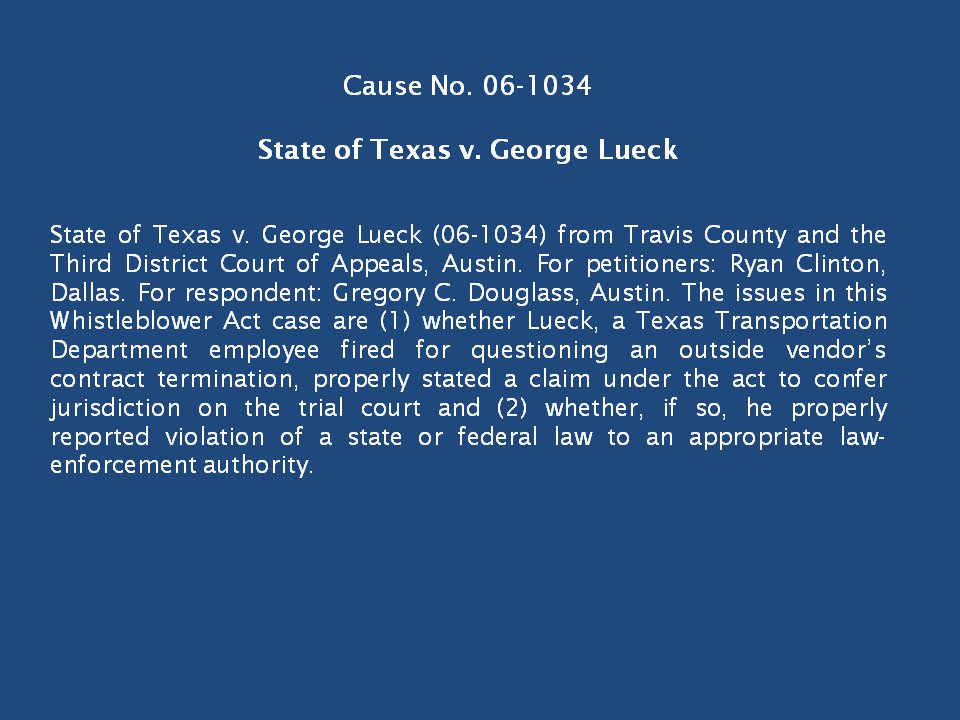 Cause No. 06-1034

State of Texas v. George Lueck

State of Texas v. George Lueck (06-1034) from Travis County and the Third District Court of Appeals, Austin. For petitioners: Ryan Clinton, Dallas. For respondent: Gregory C. Douglass, Austin. The issues in this Whistleblower Act case are (1) whether Lueck, a Texas Transportation Department employee fired for questioning an outside vendor's contract termination, properly stated a claim under the act to confer jurisdiction on the trial court and (2) whether, if so, he properly reported violation of a state or federal law to an appropriate law-enforcement authority.